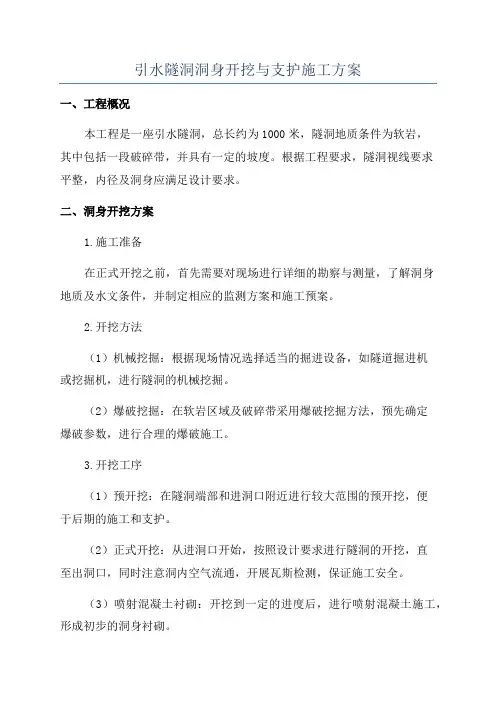 引水隧洞洞身开挖与支护施工方案

一、工程概况

本工程是一座引水隧洞，总长约为1000米，隧洞地质条件为软岩，其中包括一段破碎带，并具有一定的坡度。根据工程要求，隧洞视线要求平整，内径及洞身应满足设计要求。

二、洞身开挖方案

1.施工准备

在正式开挖之前，首先需要对现场进行详细的勘察与测量，了解洞身地质及水文条件，并制定相应的监测方案和施工预案。

2.开挖方法

（1）机械挖掘：根据现场情况选择适当的掘进设备，如隧道掘进机或挖掘机，进行隧洞的机械挖掘。

（2）爆破挖掘：在软岩区域及破碎带采用爆破挖掘方法，预先确定爆破参数，进行合理的爆破施工。

3.开挖工序

（1）预开挖：在隧洞端部和进洞口附近进行较大范围的预开挖，便于后期的施工和支护。

（2）正式开挖：从进洞口开始，按照设计要求进行隧洞的开挖，直至出洞口，同时注意洞内空气流通，开展瓦斯检测，保证施工安全。

（3）喷射混凝土衬砌：开挖到一定的进度后，进行喷射混凝土施工，形成初步的洞身衬砌。